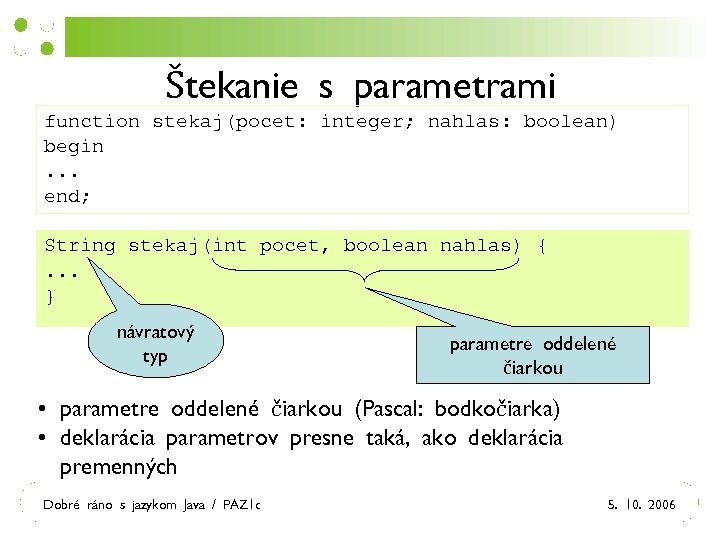 Štekanie s parametrami

function stekaj(pocet: integer; nahlas: boolean)
begin
...
end;

String stekaj(int pocet, boolean nahlas) {
...
}

návratový typ

parametre oddelené čiarkou

• parametre oddelené čiarkou (Pascal: bodkočiarka)
• deklarácia parametrov presne taká, ako deklarácia premenných

Dobré ráno s jazykom Java / PAZ1c

5. 10. 2006